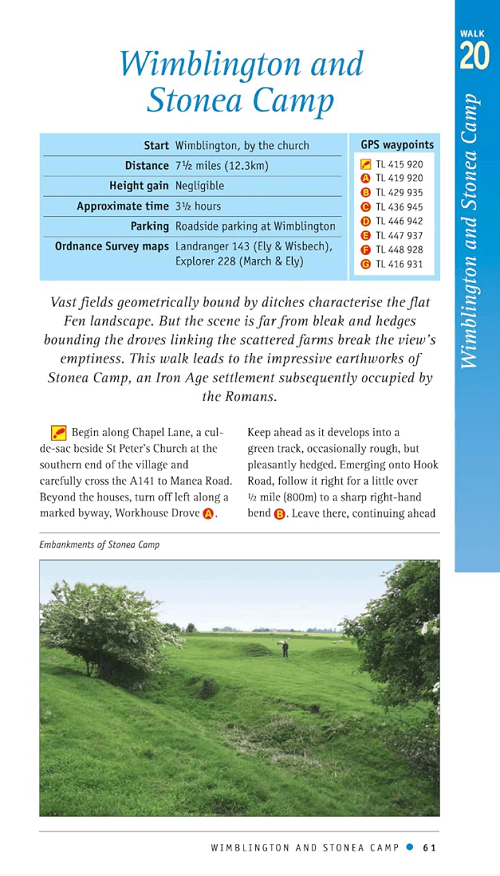 WALK
20

Wimblington and Stonea Camp

Wimblington and Stonea Camp

| | |
|---|---|
| Start | Wimblington, by the church |
| Distance | 7½ miles (12.3km) |
| Height gain | Negligible |
| Approximate time | 3½ hours |
| Parking | Roadside parking at Wimblington |
| Ordnance Survey maps | Landranger 143 (Ely & Wisbech), Explorer 228 (March & Ely) |

GPS waypoints
TL 415 920
A TL 419 920
B TL 429 935
C TL 436 945
D TL 446 942
E TL 447 937
F TL 448 928
G TL 416 931

Vast fields geometrically bound by ditches characterise the flat Fen landscape. But the scene is far from bleak and hedges bounding the droves linking the scattered farms break the view's emptiness. This walk leads to the impressive earthworks of Stonea Camp, an Iron Age settlement subsequently occupied by the Romans.

Begin along Chapel Lane, a cul-de-sac beside St Peter's Church at the southern end of the village and carefully cross the A141 to Manea Road. Beyond the houses, turn off left along a marked byway, Workhouse Drove A.

Keep ahead as it develops into a green track, occasionally rough, but pleasantly hedged. Emerging onto Hook Road, follow it right for a little over ½ mile (800m) to a sharp right-hand bend B. Leave there, continuing ahead

Embankments of Stonea Camp

WIMBLINGTON AND STONEA CAMP • 61